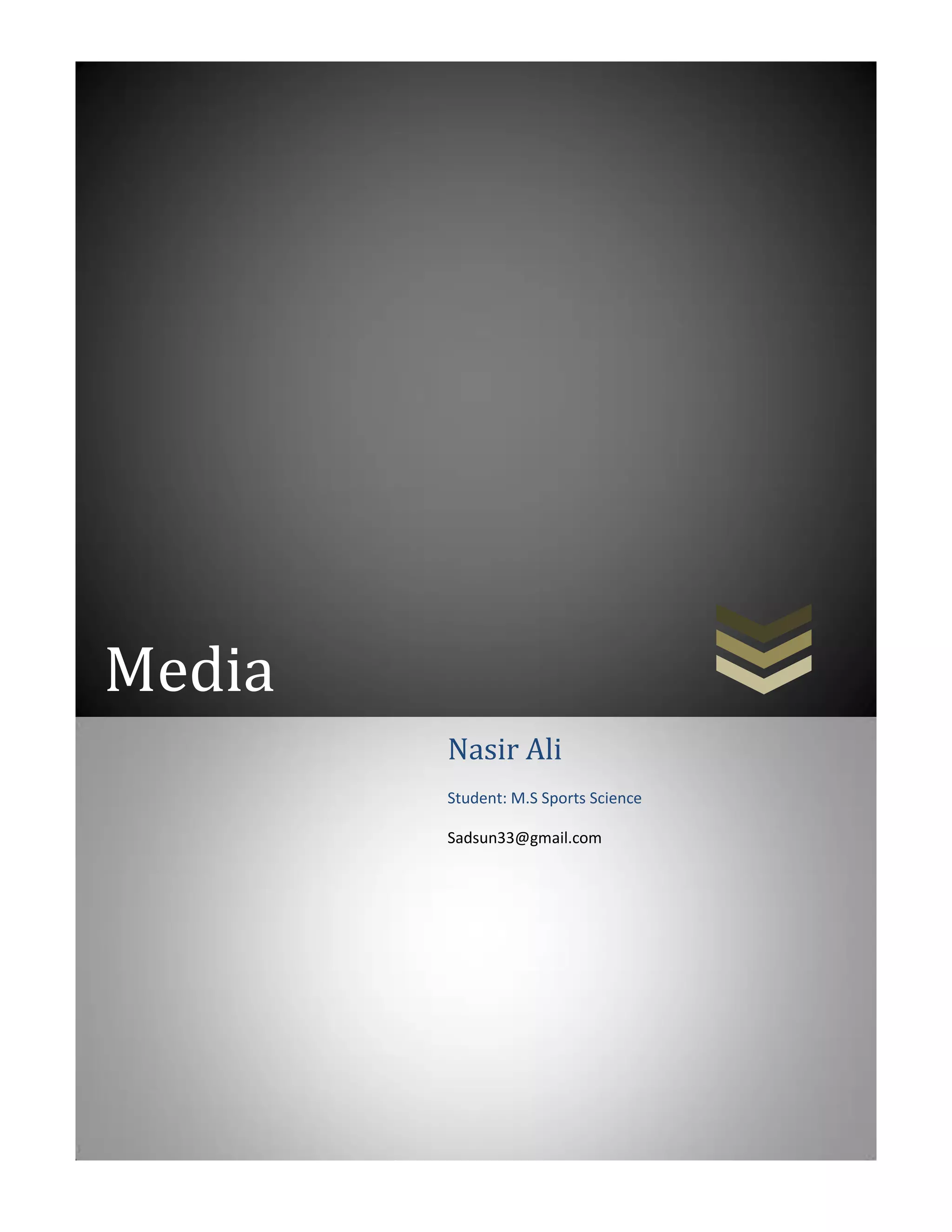 Media

Nasir Ali

Student: M.S Sports Science

Sadsun33@gmail.com